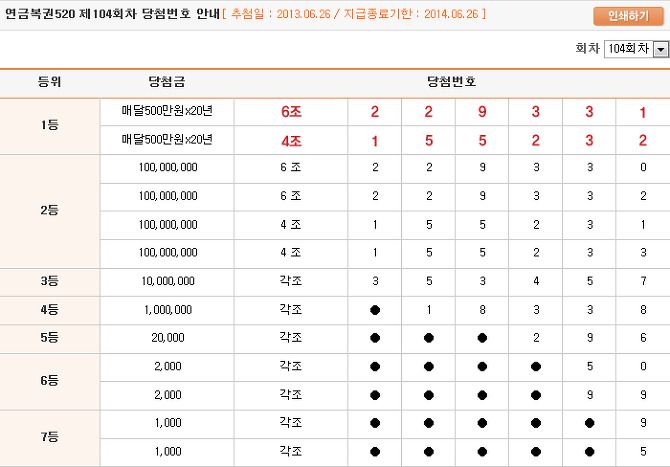 연금복권520 제104회차 당첨번호 안내 [ 추첨일 : 2013.06.26 / 지급종료기한 : 2014.06.26 ]

인쇄하기

회차 104회차

| 등위 | 당첨금 | 당첨번호 | | | | | | |
|---|---|---|---|---|---|---|---|---|
| 1등 | 매달500만원x20년 | 6조 | 2 | 2 | 9 | 3 | 3 | 1 |
| | 매달500만원x20년 | 4조 | 1 | 5 | 5 | 2 | 3 | 2 |
| 2등 | 100,000,000 | 6 조 | 2 | 2 | 9 | 3 | 3 | 0 |
| | 100,000,000 | 6 조 | 2 | 2 | 9 | 3 | 3 | 2 |
| | 100,000,000 | 4 조 | 1 | 5 | 5 | 2 | 3 | 1 |
| | 100,000,000 | 4 조 | 1 | 5 | 5 | 2 | 3 | 3 |
| 3등 | 10,000,000 | 각조 | 3 | 5 | 3 | 4 | 5 | 7 |
| 4등 | 1,000,000 | 각조 | ● | 1 | 8 | 3 | 3 | 8 |
| 5등 | 20,000 | 각조 | ● | ● | ● | 2 | 9 | 6 |
| 6등 | 2,000 | 각조 | ● | ● | ● | ● | 5 | 0 |
| | 2,000 | 각조 | ● | ● | ● | ● | 9 | 9 |
| 7등 | 1,000 | 각조 | ● | ● | ● | ● | ● | 9 |
| | 1,000 | 각조 | ● | ● | ● | ● | ● | 5 |